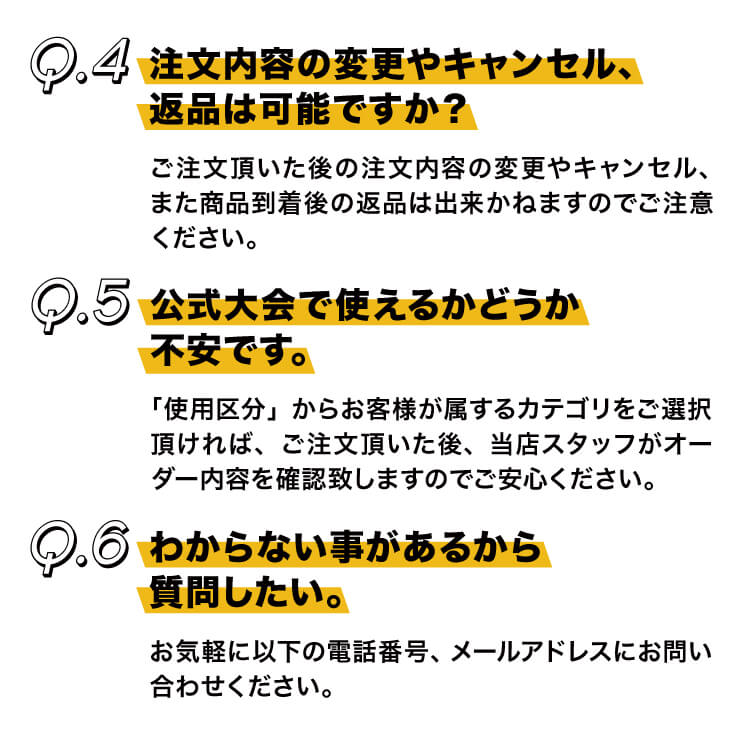 Q.4 注文内容の変更やキャンセル、返品は可能ですか？

ご注文頂いた後の注文内容の変更やキャンセル、また商品到着後の返品は出来かねますのでご注意ください。

Q.5 公式大会で使えるかどうか不安です。

「使用区分」からお客様が属するカテゴリをご選択頂ければ、ご注文頂いた後、当店スタッフがオーダー内容を確認致しますのでご安心ください。

Q.6 わからない事があるから質問したい。

お気軽に以下の電話番号、メールアドレスにお問い合わせください。